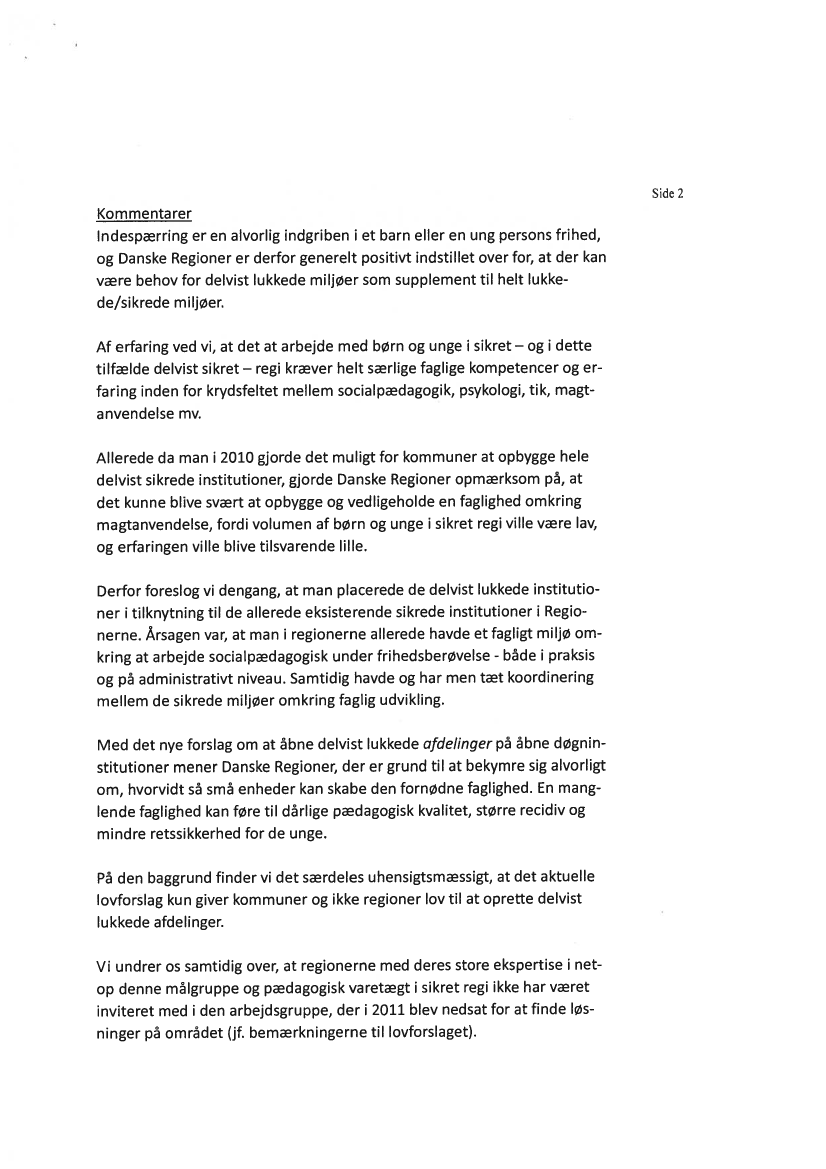 Side 2

Kommentarer
Indespærring er en alvorlig indgriben i et barn eller en ung persons frihed, og Danske Regioner er derfor generelt positivt indstillet over for, at der kan være behov for delvist lukkede miljøer som supplement til helt lukkede/sikrede miljøer.

Af erfaring ved vi, at det at arbejde med børn og unge i sikret – og i dette tilfælde delvist sikret – regi kræver helt særlige faglige kompetencer og erfaring inden for krydsfeltet mellem socialpædagogik, psykologi, tik, magtanvendelse mv.

Allerede da man i 2010 gjorde det muligt for kommuner at opbygge hele delvist sikrede institutioner, gjorde Danske Regioner opmærksom på, at det kunne blive svært at opbygge og vedligeholde en faglighed omkring magtanvendelse, fordi volumen af børn og unge i sikret regi ville være lav, og erfaringen ville blive tilsvarende lille.

Derfor foreslog vi dengang, at man placerede de delvist lukkede institutioner i tilknytning til de allerede eksisterende sikrede institutioner i Regionerne. Årsagen var, at man i regionerne allerede havde et fagligt miljø omkring at arbejde socialpædagogisk under frihedsberøvelse - både i praksis og på administrativt niveau. Samtidig havde og har men tæt koordinering mellem de sikrede miljøer omkring faglig udvikling.

Med det nye forslag om at åbne delvist lukkede afdelinger på åbne døgninstitutioner mener Danske Regioner, der er grund til at bekymre sig alvorligt om, hvorvidt så små enheder kan skabe den fornødne faglighed. En manglende faglighed kan føre til dårlige pædagogisk kvalitet, større recidiv og mindre retssikkerhed for de unge.

På den baggrund finder vi det særdeles uhensigtsmæssigt, at det aktuelle lovforslag kun giver kommuner og ikke regioner lov til at oprette delvist lukkede afdelinger.

Vi undrer os samtidig over, at regionerne med deres store ekspertise i netop denne målgruppe og pædagogisk varetægt i sikret regi ikke har været inviteret med i den arbejdsgruppe, der i 2011 blev nedsat for at finde løsninger på området (jf. bemærkningerne til lovforslaget).